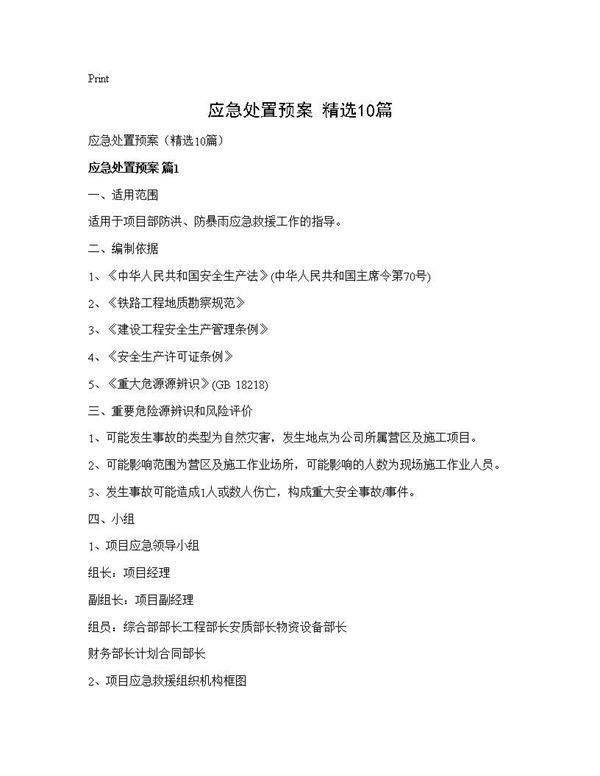 Print

应急处置预案 精选10篇

应急处置预案（精选10篇）

应急处置预案 篇1

一、适用范围

适用于项目部防洪、防暴雨应急救援工作的指导。

二、编制依据

1、《中华人民共和国安全生产法》(中华人民共和国主席令第70号)

2、《铁路工程地质勘察规范》

3、《建设工程安全生产管理条例》

4、《安全生产许可证条例》

5、《重大危源源辨识》(GB 18218)

三、重要危险源辨识和风险评价

1、可能发生事故的类型为自然灾害，发生地点为公司所属营区及施工项目。

2、可能影响范围为营区及施工作业场所，可能影响的人数为现场施工作业人员。

3、发生事故可能造成1人或数人伤亡，构成重大安全事故/事件。

四、小组

1、项目应急领导小组

组长：项目经理

副组长：项目副经理

组员：综合部部长工程部长安质部长物资设备部长

财务部长计划合同部长

2、项目应急救援组织机构框图